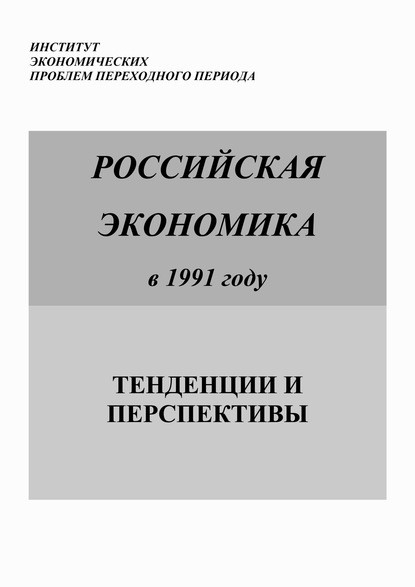 ИНСТИТУТ
ЭКОНОМИЧЕСКИХ
ПРОБЛЕМ ПЕРЕХОДНОГО ПЕРИОДА

РОССИЙСКАЯ

ЭКОНОМИКА

в 1991 году

ТЕНДЕНЦИИ И
ПЕРСПЕКТИВЫ